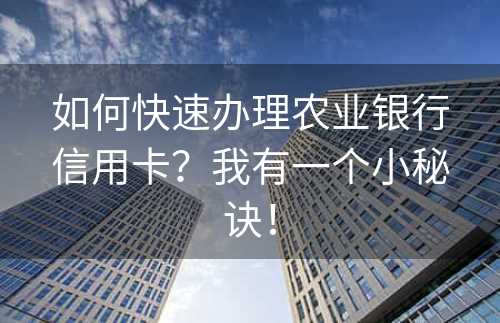 如何快速办理农业银行信用卡？我有一个小秘诀！